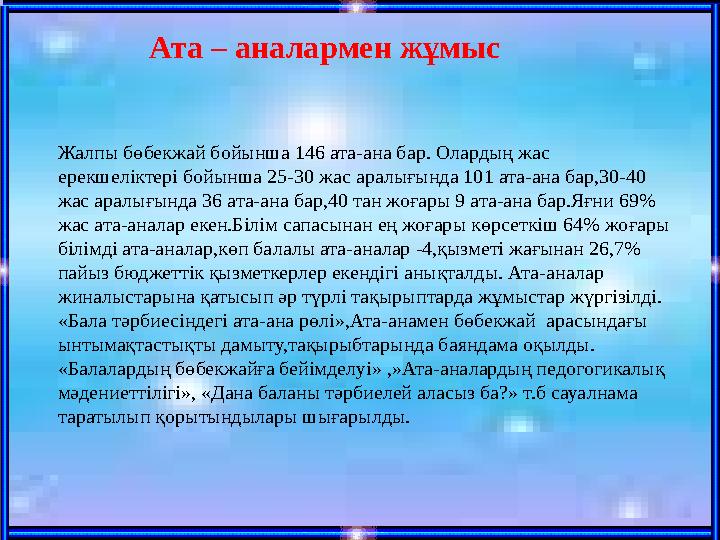 Ата – аналармен жұмыс

Жалпы бөбекжай бойынша 146 ата-ана бар. Олардың жас ерекшеліктері бойынша 25-30 жас аралығында 101 ата-ана бар,30-40 жас аралығында 36 ата-ана бар,40 тан жоғары 9 ата-ана бар.Яғни 69% жас ата-аналар екен.Білім сапасынан ең жоғары көрсеткіш 64% жоғары білімді ата-аналар,көп балалы ата-аналар -4,қызметі жағынан 26,7% пайыз бюджеттік қызметкерлер екендігі анықталды. Ата-аналар жиналыстарына қатысып әр түрлі тақырыптарда жұмыстар жүргізілді. «Бала тәрбиесіндегі ата-ана рөлі»,Ата-анамен бөбекжай арасындағы ынтымақтастықты дамыту,тақырыбтарында баяндама оқылды. «Балалардың бөбекжайға бейімделуі» ,»Ата-аналардың педогогикалық мәдениеттілігі», «Дана баланы тәрбиелей аласыз ба?» т.б сауалнама таратылып қорытындылары шығарылды.